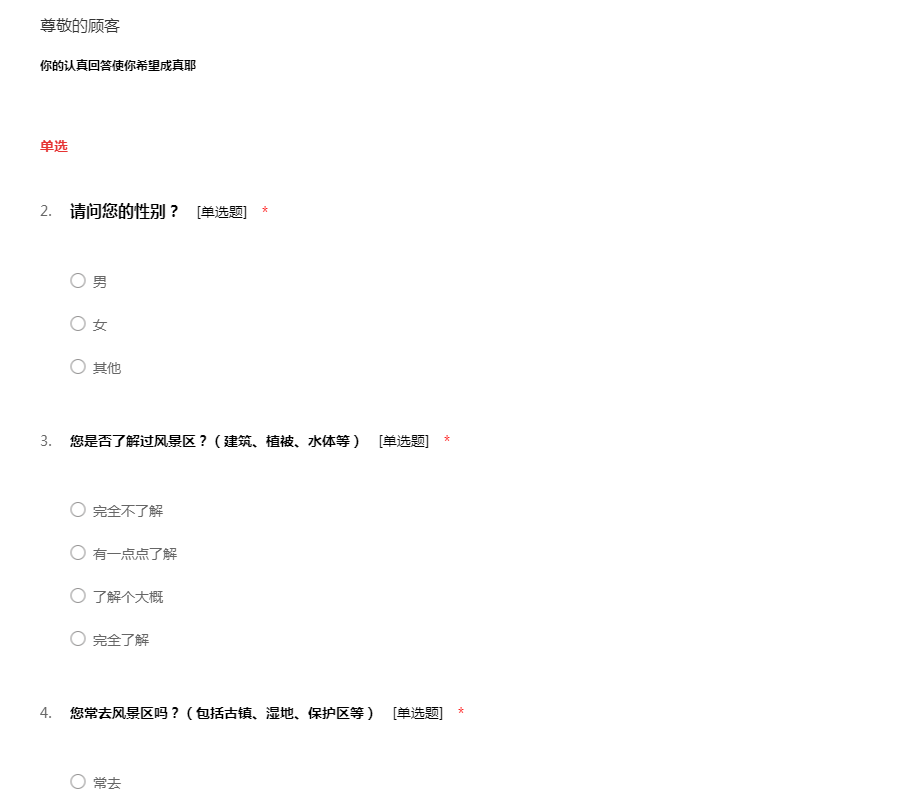 尊敬的顾客

你的认真回答使你希望成真耶

单选

2. 请问您的性别？ [单选题] *

男

女

其他

3. 您是否了解过风景区？（建筑、植被、水体等） [单选题] *

完全不了解

有一点点了解

了解个大概

完全了解

4. 您常去风景区吗？（包括古镇、湿地、保护区等） [单选题] *

常去